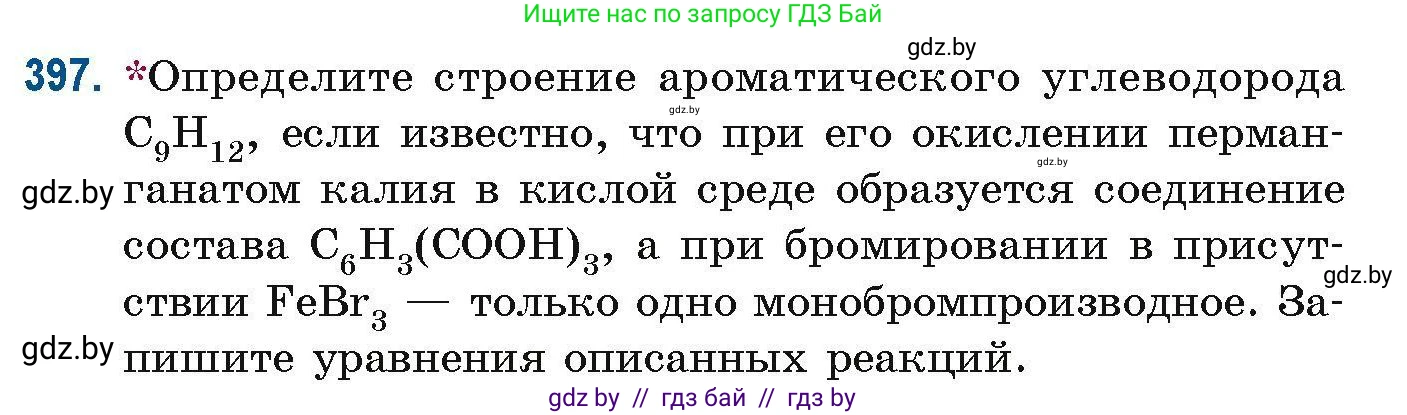 Ищите нас по запросу ГДЗ Бай

gdz.by

397. *Определите строение ароматического углеводорода $C_9H_{12}$, если известно, что при его окислении перманганатом калия в кислой среде образуется соединение состава $C_6H_3(COOH)_3$, а при бромировании в присутствии $FeBr_3$ — только одно монобромпроизводное. Запишите уравнения описанных реакций.

gdz.by

gdz.by

gdz.by

gdz.by

gdz.by

gdz by // гдз бай // гдз by